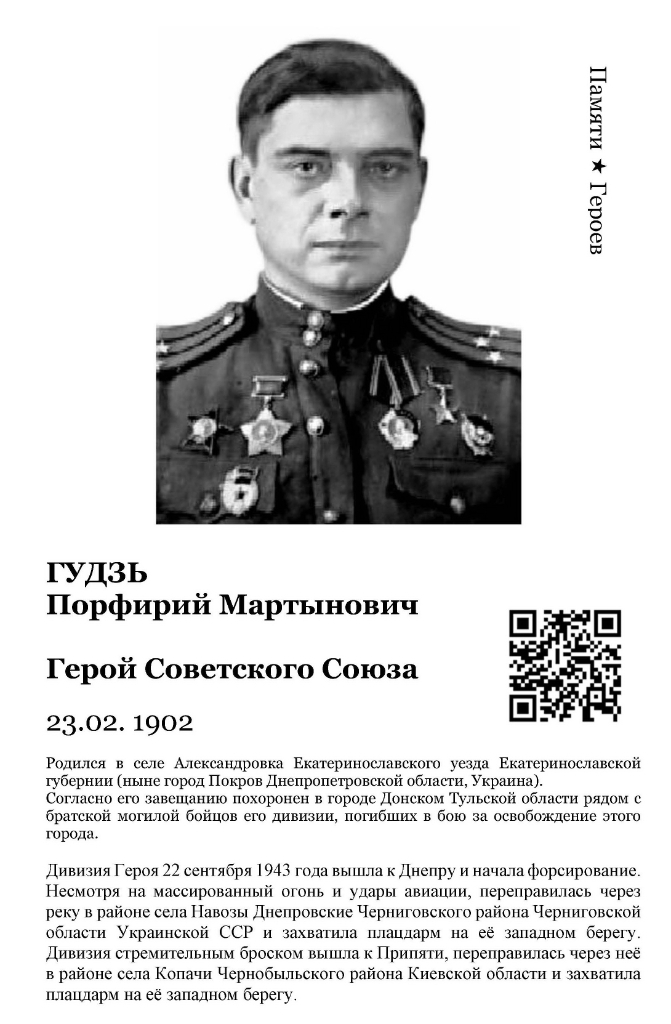 Памяти ★ Героев

ГУДЗЬ
Порфирий Мартынович

Герой Советского Союза

23.02. 1902

Родился в селе Александровка Екатеринославского уезда Екатеринославской губернии (ныне город Покров Днепропетровской области, Украина).
Согласно его завещанию похоронен в городе Донском Тульской области рядом с братской могилой бойцов его дивизии, погибших в бою за освобождение этого города.

Дивизия Героя 22 сентября 1943 года вышла к Днепру и начала форсирование. Несмотря на массированный огонь и удары авиации, переправилась через реку в районе села Навозы Днепровские Черниговского района Черниговской области Украинской ССР и захватила плацдарм на её западном берегу. Дивизия стремительным броском вышла к Припяти, переправилась через неё в районе села Копачи Чернобыльского района Киевской области и захватила плацдарм на её западном берегу.